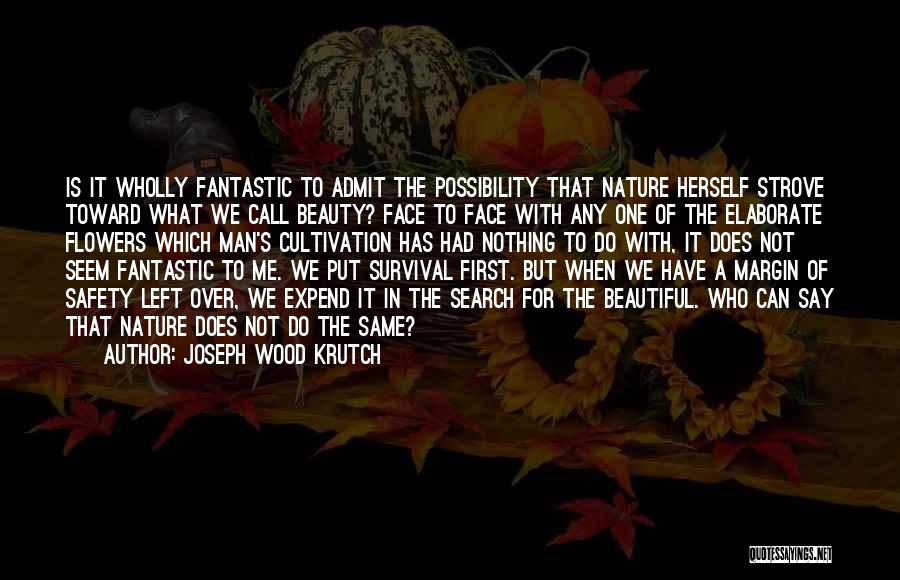 IS IT WHOLLY FANTASTIC TO ADMIT THE POSSIBILITY THAT NATURE HERSELF STROVE TOWARD WHAT WE CALL BEAUTY? FACE TO FACE WITH ANY ONE OF THE ELABORATE FLOWERS WHICH MAN'S CULTIVATION HAS HAD NOTHING TO DO WITH, IT DOES NOT SEEM FANTASTIC TO ME. WE PUT SURVIVAL FIRST. BUT WHEN WE HAVE A MARGIN OF SAFETY LEFT OVER, WE EXPEND IT IN THE SEARCH FOR THE BEAUTIFUL. WHO CAN SAY THAT NATURE DOES NOT DO THE SAME?

AUTHOR: JOSEPH WOOD KRUTCH

QUOTESSAYINGS.NET